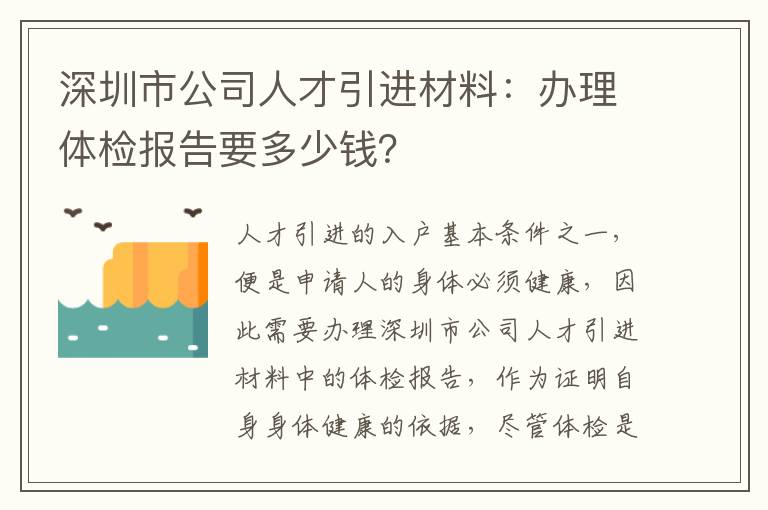 深圳市公司人才引进材料：办理体检报告要多少钱?

人才引进的入户基本条件之一，便是申请人的身体必须健康，因此需要办理深圳市公司人才引进材料中的体检报告，作为证明自身身体健康的依据，尽管体检是